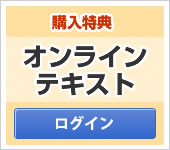 購入特典

オンライン
テキスト

ログイン